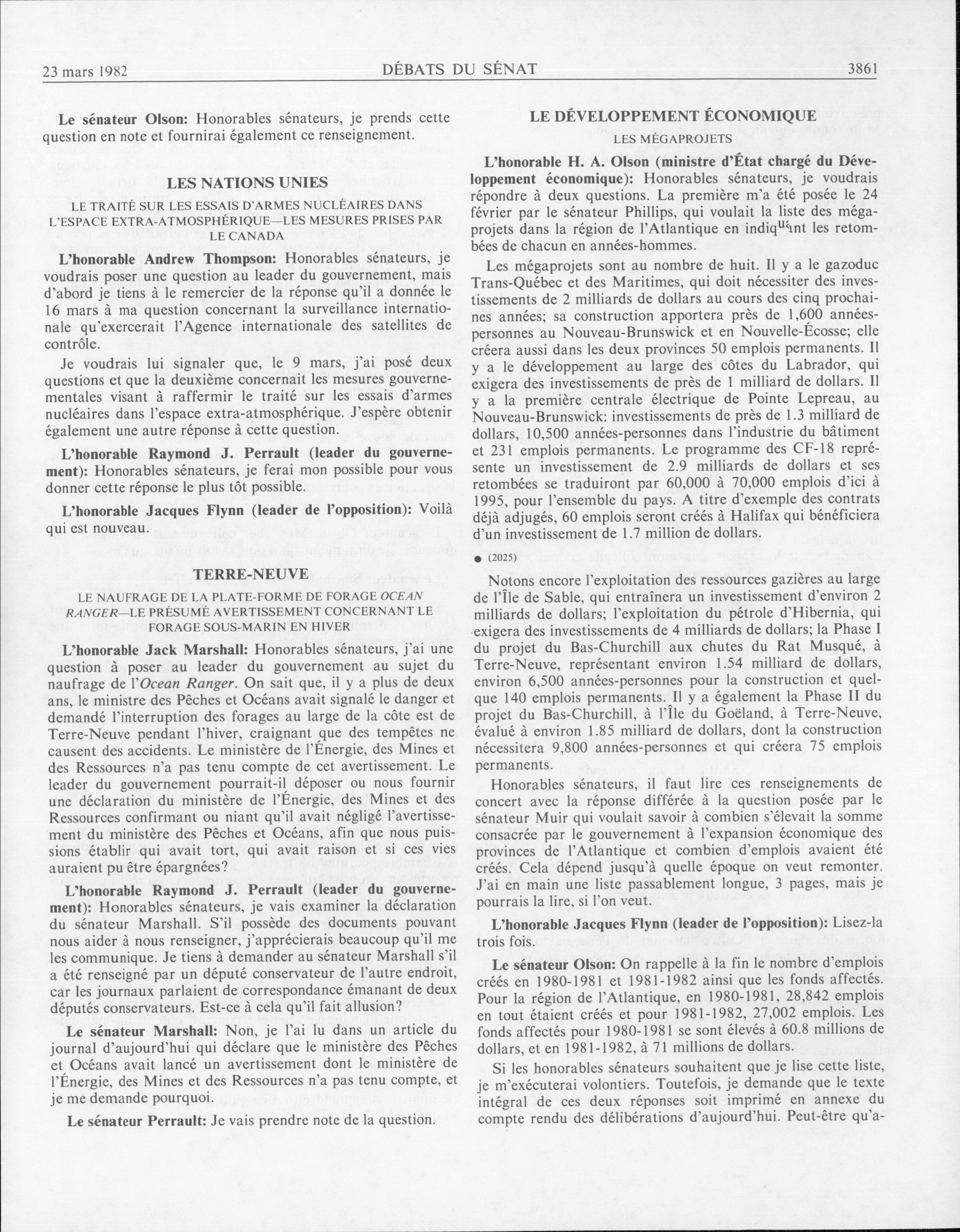 23 mars 1982 DÉBATS DU SÉNAT 3861

Le sénateur Olson: Honorables sénateurs, je prends cette question en note et fournirai également ce renseignement.

LES NATIONS UNIES

LE TRAITÉ SUR LES ESSAIS D'ARMES NUCLÉAIRES DANS L'ESPACE EXTRA-ATMOSPHÉRIQUE—LES MESURES PRISES PAR LE CANADA

L'honorable Andrew Thompson: Honorables sénateurs, je voudrais poser une question au leader du gouvernement, mais d'abord je tiens à le remercier de la réponse qu'il a donnée le 16 mars à ma question concernant la surveillance internationale qu'exercerait l'Agence internationale des satellites de contrôle.

Je voudrais lui signaler que, le 9 mars, j'ai posé deux questions et que la deuxième concernait les mesures gouvernementales visant à raffermir le traité sur les essais d'armes nucléaires dans l'espace extra-atmosphérique. J'espère obtenir également une autre réponse à cette question.

L'honorable Raymond J. Perrault (leader du gouvernement): Honorables sénateurs, je ferai mon possible pour vous donner cette réponse le plus tôt possible.

L'honorable Jacques Flynn (leader de l'opposition): Voilà qui est nouveau.

TERRE-NEUVE

LE NAUFRAGE DE LA PLATE-FORME DE FORAGE OCEAN RANGER—LE PRÉSUMÉ AVERTISSEMENT CONCERNANT LE FORAGE SOUS-MARIN EN HIVER

L'honorable Jack Marshall: Honorables sénateurs, j'ai une question à poser au leader du gouvernement au sujet du naufrage de l'Ocean Ranger. On sait que, il y a plus de deux ans, le ministre des Pêches et Océans avait signalé le danger et demandé l'interruption des forages au large de la côte est de Terre-Neuve pendant l'hiver, craignant que des tempêtes ne causent des accidents. Le ministère de l'Énergie, des Mines et des Ressources n'a pas tenu compte de cet avertissement. Le leader du gouvernement pourrait-il déposer ou nous fournir une déclaration du ministère de l'Énergie, des Mines et des Ressources confirmant ou niant qu'il avait négligé l'avertissement du ministère des Pêches et Océans, afin que nous puissions établir qui avait tort, qui avait raison et si ces vies auraient pu être épargnées?

L'honorable Raymond J. Perrault (leader du gouvernement): Honorables sénateurs, je vais examiner la déclaration du sénateur Marshall. S'il possède des documents pouvant nous aider à nous renseigner, j'apprécierais beaucoup qu'il me les communique. Je tiens à demander au sénateur Marshall s'il a été renseigné par un député conservateur de l'autre endroit, car les journaux parlaient de correspondance émanant de deux députés conservateurs. Est-ce à cela qu'il fait allusion?

Le sénateur Marshall: Non, je l'ai lu dans un article du journal d'aujourd'hui qui déclare que le ministère des Pêches et Océans avait lancé un avertissement dont le ministère de l'Énergie, des Mines et des Ressources n'a pas tenu compte, et je me demande pourquoi.

Le sénateur Perrault: Je vais prendre note de la question.

LE DÉVELOPPEMENT ÉCONOMIQUE

LES MÉGAPROJETS

L'honorable H. A. Olson (ministre d'État chargé du Développement économique): Honorables sénateurs, je voudrais répondre à deux questions. La première m'a été posée le 24 février par le sénateur Phillips, qui voulait la liste des mégaprojets dans la région de l'Atlantique en indiquant les retombées de chacun en années-hommes.

Les mégaprojets sont au nombre de huit. Il y a le gazoduc Trans-Québec et des Maritimes, qui doit nécessiter des investissements de 2 milliards de dollars au cours des cinq prochaines années; sa construction apportera près de 1,600 années-personnes au Nouveau-Brunswick et en Nouvelle-Écosse; elle créera aussi dans les deux provinces 50 emplois permanents. Il y a le développement au large des côtes du Labrador, qui exigera des investissements de près de 1 milliard de dollars. Il y a la première centrale électrique de Pointe Lepreau, au Nouveau-Brunswick: investissements de près de 1.3 milliard de dollars, 10,500 années-personnes dans l'industrie du bâtiment et 231 emplois permanents. Le programme des CF-18 représente un investissement de 2.9 milliards de dollars et ses retombées se traduiront par 60,000 à 70,000 emplois d'ici à 1995, pour l'ensemble du pays. A titre d'exemple des contrats déjà adjugés, 60 emplois seront créés à Halifax qui bénéficiera d'un investissement de 1.7 million de dollars.

● (2025)

Notons encore l'exploitation des ressources gazières au large de l'Île de Sable, qui entraînera un investissement d'environ 2 milliards de dollars; l'exploitation du pétrole d'Hibernia, qui exigera des investissements de 4 milliards de dollars; la Phase I du projet du Bas-Churchill aux chutes du Rat Musqué, à Terre-Neuve, représentant environ 1.54 milliard de dollars, environ 6,500 années-personnes pour la construction et quelque 140 emplois permanents. Il y a également la Phase II du projet du Bas-Churchill, à l'Île du Goëland, à Terre-Neuve, évalué à environ 1.85 milliard de dollars, dont la construction nécessitera 9,800 années-personnes et qui créera 75 emplois permanents.

Honorables sénateurs, il faut lire ces renseignements de concert avec la réponse différée à la question posée par le sénateur Muir qui voulait savoir à combien s'élevait la somme consacrée par le gouvernement à l'expansion économique des provinces de l'Atlantique et combien d'emplois avaient été créés. Cela dépend jusqu'à quelle époque on veut remonter. J'ai en main une liste passablement longue, 3 pages, mais je pourrais la lire, si l'on veut.

L'honorable Jacques Flynn (leader de l'opposition): Lisez-la trois fois.

Le sénateur Olson: On rappelle à la fin le nombre d'emplois créés en 1980-1981 et 1981-1982 ainsi que les fonds affectés. Pour la région de l'Atlantique, en 1980-1981, 28,842 emplois en tout étaient créés et pour 1981-1982, 27,002 emplois. Les fonds affectés pour 1980-1981 se sont élevés à 60.8 millions de dollars, et en 1981-1982, à 71 millions de dollars.

Si les honorables sénateurs souhaitent que je lise cette liste, je m'exécuterai volontiers. Toutefois, je demande que le texte intégral de ces deux réponses soit imprimé en annexe du compte rendu des délibérations d'aujourd'hui. Peut-être qu'a-